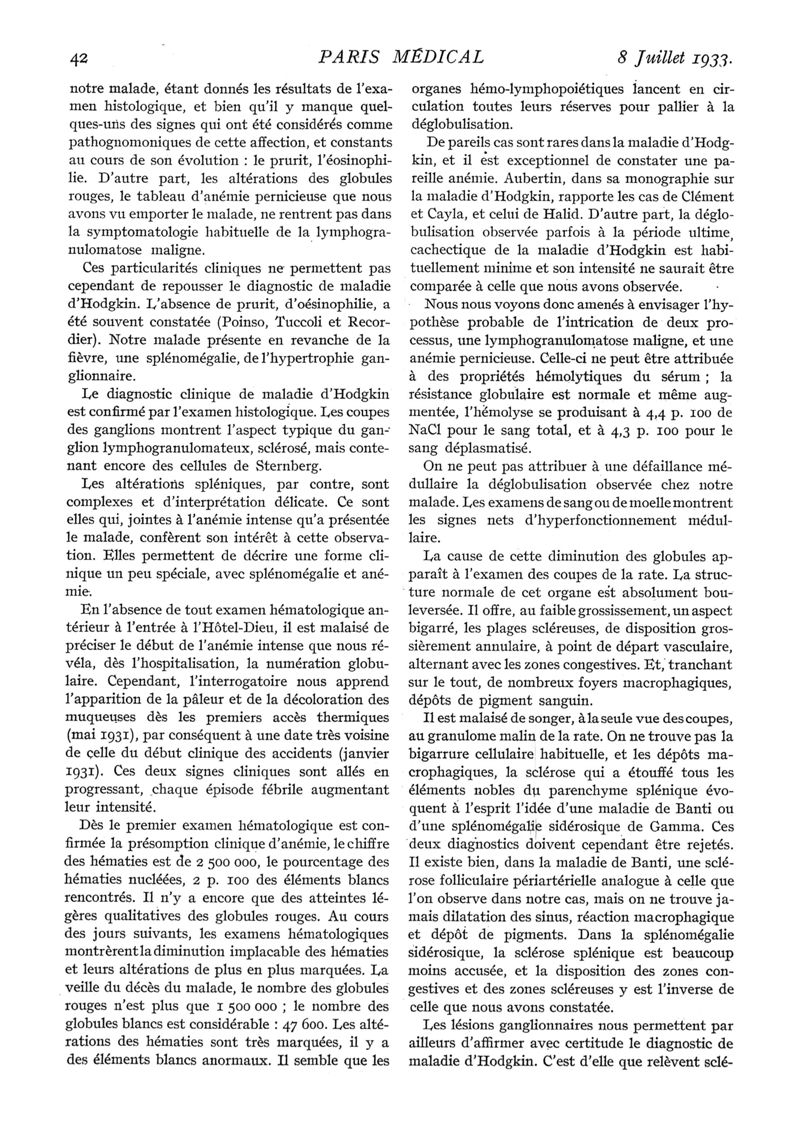 42 PARIS MÉDICAL 8 Juillet 1933.

notre malade, étant donnés les résultats de l'examen histologique, et bien qu'il y manque quelques-uns des signes qui ont été considérés comme pathognomoniques de cette affection, et constants au cours de son évolution : le prurit, l'éosinophilie. D'autre part, les altérations des globules rouges, le tableau d'anémie pernicieuse que nous avons vu emporter le malade, ne rentrent pas dans la symptomatologie habituelle de la lymphogranulomatose maligne.

Ces particularités cliniques ne permettent pas cependant de repousser le diagnostic de maladie d'Hodgkin. L'absence de prurit, d'oésinophilie, a été souvent constatée (Poinso, Tuccoli et Recordier). Notre malade présente en revanche de la fièvre, une splénomégalie, de l'hypertrophie ganglionnaire.

Le diagnostic clinique de maladie d'Hodgkin est confirmé par l'examen histologique. Les coupes des ganglions montrent l'aspect typique du ganglion lymphogranulomateux, sclérosé, mais contenant encore des cellules de Sternberg.

Les altérations spléniques, par contre, sont complexes et d'interprétation délicate. Ce sont elles qui, jointes à l'anémie intense qu'a présentée le malade, confèrent son intérêt à cette observation. Elles permettent de décrire une forme clinique un peu spéciale, avec splénomégalie et anémie.

En l'absence de tout examen hématologique antérieur à l'entrée à l'Hôtel-Dieu, il est malaisé de préciser le début de l'anémie intense que nous révéla, dès l'hospitalisation, la numération globulaire. Cependant, l'interrogatoire nous apprend l'apparition de la pâleur et de la décoloration des muqueuses dès les premiers accès thermiques (mai 1931), par conséquent à une date très voisine de celle du début clinique des accidents (janvier 1931). Ces deux signes cliniques sont allés en progressant, chaque épisode fébrile augmentant leur intensité.

Dès le premier examen hématologique est confirmée la présomption clinique d'anémie, le chiffre des hématies est de 2 500 000, le pourcentage des hématies nucléées, 2 p. 100 des éléments blancs rencontrés. Il n'y a encore que des atteintes légères qualitatives des globules rouges. Au cours des jours suivants, les examens hématologiques montrèrent la diminution implacable des hématies et leurs altérations de plus en plus marquées. La veille du décès du malade, le nombre des globules rouges n'est plus que 1 500 000 ; le nombre des globules blancs est considérable : 47 600. Les altérations des hématies sont très marquées, il y a des éléments blancs anormaux. Il semble que les organes hémo-lymphopoiétiques lancent en circulation toutes leurs réserves pour pallier à la déglobulisation.

De pareils cas sont rares dans la maladie d'Hodgkin, et il est exceptionnel de constater une pareille anémie. Aubertin, dans sa monographie sur la maladie d'Hodgkin, rapporte les cas de Clément et Cayla, et celui de Halid. D'autre part, la déglobulisation observée parfois à la période ultime, cachectique de la maladie d'Hodgkin est habituellement minime et son intensité ne saurait être comparée à celle que nous avons observée.

Nous nous voyons donc amenés à envisager l'hypothèse probable de l'intrication de deux processus, une lymphogranulomatose maligne, et une anémie pernicieuse. Celle-ci ne peut être attribuée à des propriétés hémolytiques du sérum ; la résistance globulaire est normale et même augmentée, l'hémolyse se produisant à 4,4 p. 100 de NaCl pour le sang total, et à 4,3 p. 100 pour le sang déplasmatisé.

On ne peut pas attribuer à une défaillance médullaire la déglobulisation observée chez notre malade. Les examens de sang ou de moelle montrent les signes nets d'hyperfonctionnement médullaire.

La cause de cette diminution des globules apparaît à l'examen des coupes de la rate. La structure normale de cet organe est absolument bouleversée. Il offre, au faible grossissement, un aspect bigarré, les plages scléreuses, de disposition grossièrement annulaire, à point de départ vasculaire, alternant avec les zones congestives. Et, tranchant sur le tout, de nombreux foyers macrophagiques, dépôts de pigment sanguin.

Il est malaisé de songer, à la seule vue des coupes, au granulome malin de la rate. On ne trouve pas la bigarrure cellulaire habituelle, et les dépôts macrophagiques, la sclérose qui a étouffé tous les éléments nobles du parenchyme splénique évoquent à l'esprit l'idée d'une maladie de Banti ou d'une splénomégalie sidérosique de Gamma. Ces deux diagnostics doivent cependant être rejetés. Il existe bien, dans la maladie de Banti, une sclérose folliculaire périartérielle analogue à celle que l'on observe dans notre cas, mais on ne trouve jamais dilatation des sinus, réaction macrophagique et dépôt de pigments. Dans la splénomégalie sidérosique, la sclérose splénique est beaucoup moins accusée, et la disposition des zones congestives et des zones scléreuses y est l'inverse de celle que nous avons constatée.

Les lésions ganglionnaires nous permettent par ailleurs d'affirmer avec certitude le diagnostic de maladie d'Hodgkin. C'est d'elle que relèvent sclé-